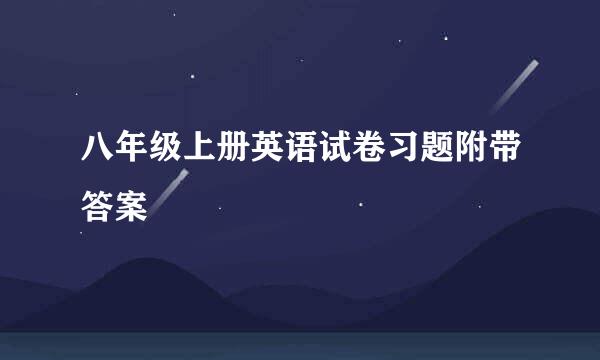 八年级上册英语试卷习题附带答案